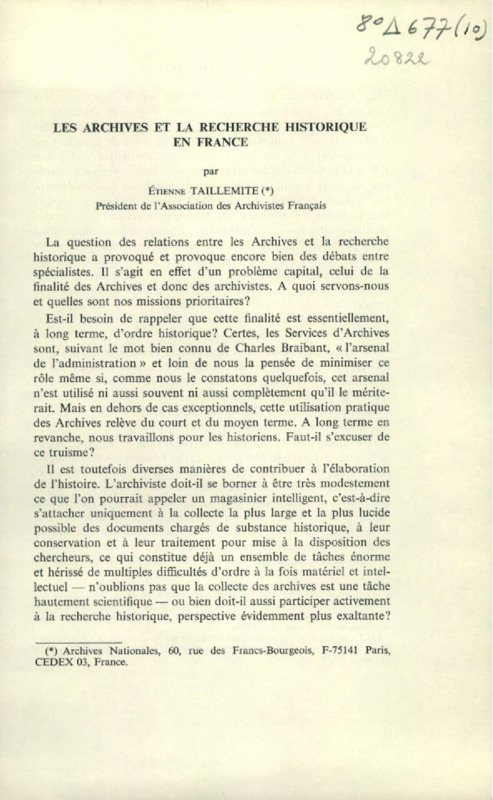 8° Δ 677 (10)
20822

LES ARCHIVES ET LA RECHERCHE HISTORIQUE EN FRANCE

par

ÉTIENNE TAILLEMITE (*)
Président de l'Association des Archivistes Français

La question des relations entre les Archives et la recherche historique a provoqué et provoque encore bien des débats entre spécialistes. Il s'agit en effet d'un problème capital, celui de la finalité des Archives et donc des archivistes. A quoi servons-nous et quelles sont nos missions prioritaires?

Est-il besoin de rappeler que cette finalité est essentiellement, à long terme, d'ordre historique? Certes, les Services d'Archives sont, suivant le mot bien connu de Charles Braibant, « l'arsenal de l'administration » et loin de nous la pensée de minimiser ce rôle même si, comme nous le constatons quelquefois, cet arsenal n'est utilisé ni aussi souvent ni aussi complètement qu'il le mériterait. Mais en dehors de cas exceptionnels, cette utilisation pratique des Archives relève du court et du moyen terme. A long terme en revanche, nous travaillons pour les historiens. Faut-il s'excuser de ce truisme?

Il est toutefois diverses manières de contribuer à l'élaboration de l'histoire. L'archiviste doit-il se borner à être très modestement ce que l'on pourrait appeler un magasinier intelligent, c'est-à-dire s'attacher uniquement à la collecte la plus large et la plus lucide possible des documents chargés de substance historique, à leur conservation et à leur traitement pour mise à la disposition des chercheurs, ce qui constitue déjà un ensemble de tâches énorme et hérissé de multiples difficultés d'ordre à la fois matériel et intellectuel — n'oublions pas que la collecte des archives est une tâche hautement scientifique — ou bien doit-il aussi participer activement à la recherche historique, perspective évidemment plus exaltante?

(*) Archives Nationales, 60, rue des Francs-Bourgeois, F-75141 Paris, CEDEX 03, France.